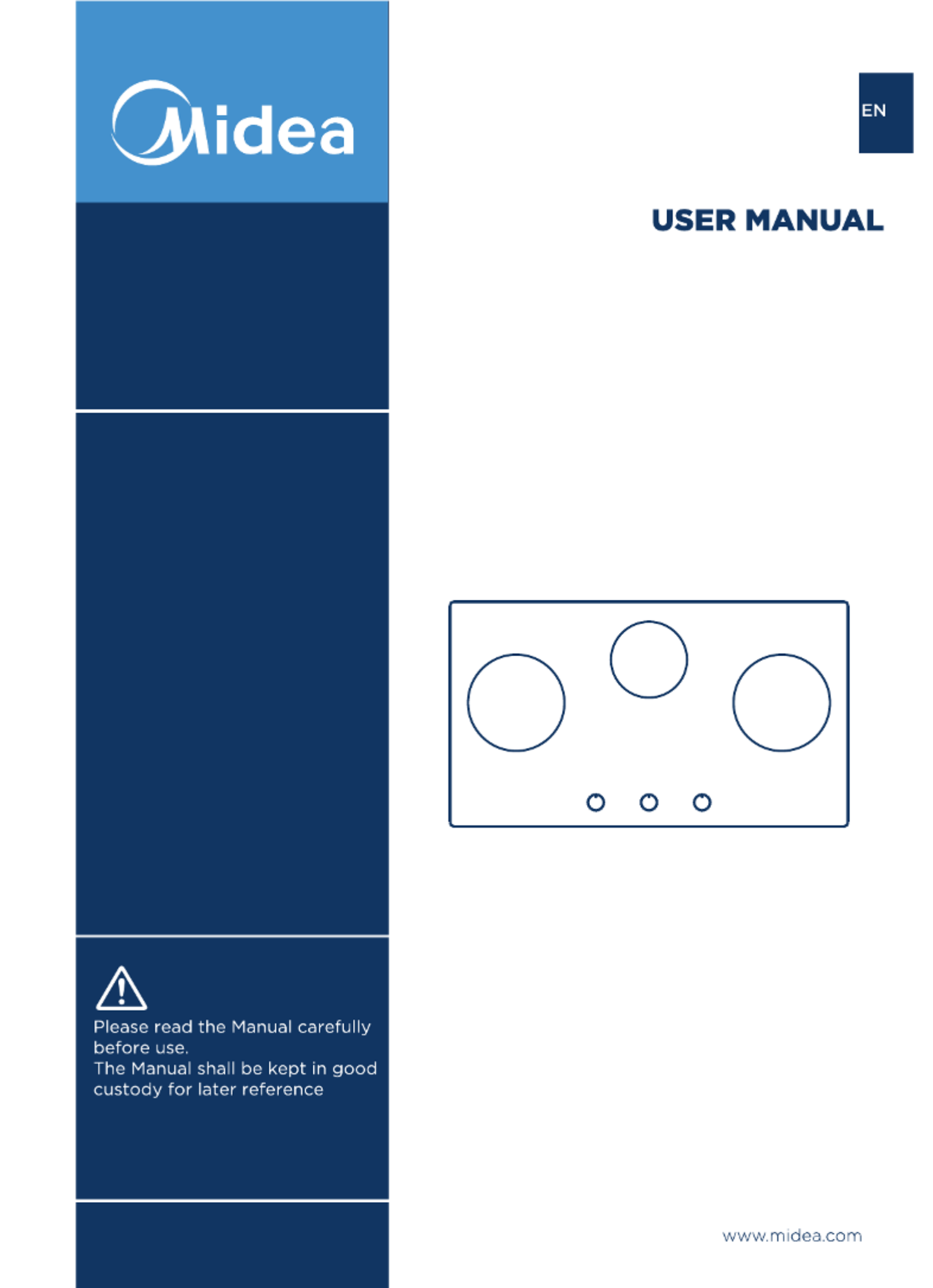 Midea

EN

USER MANUAL

Please read the Manual carefully before use.
The Manual shall be kept in good custody for later reference

www.midea.com